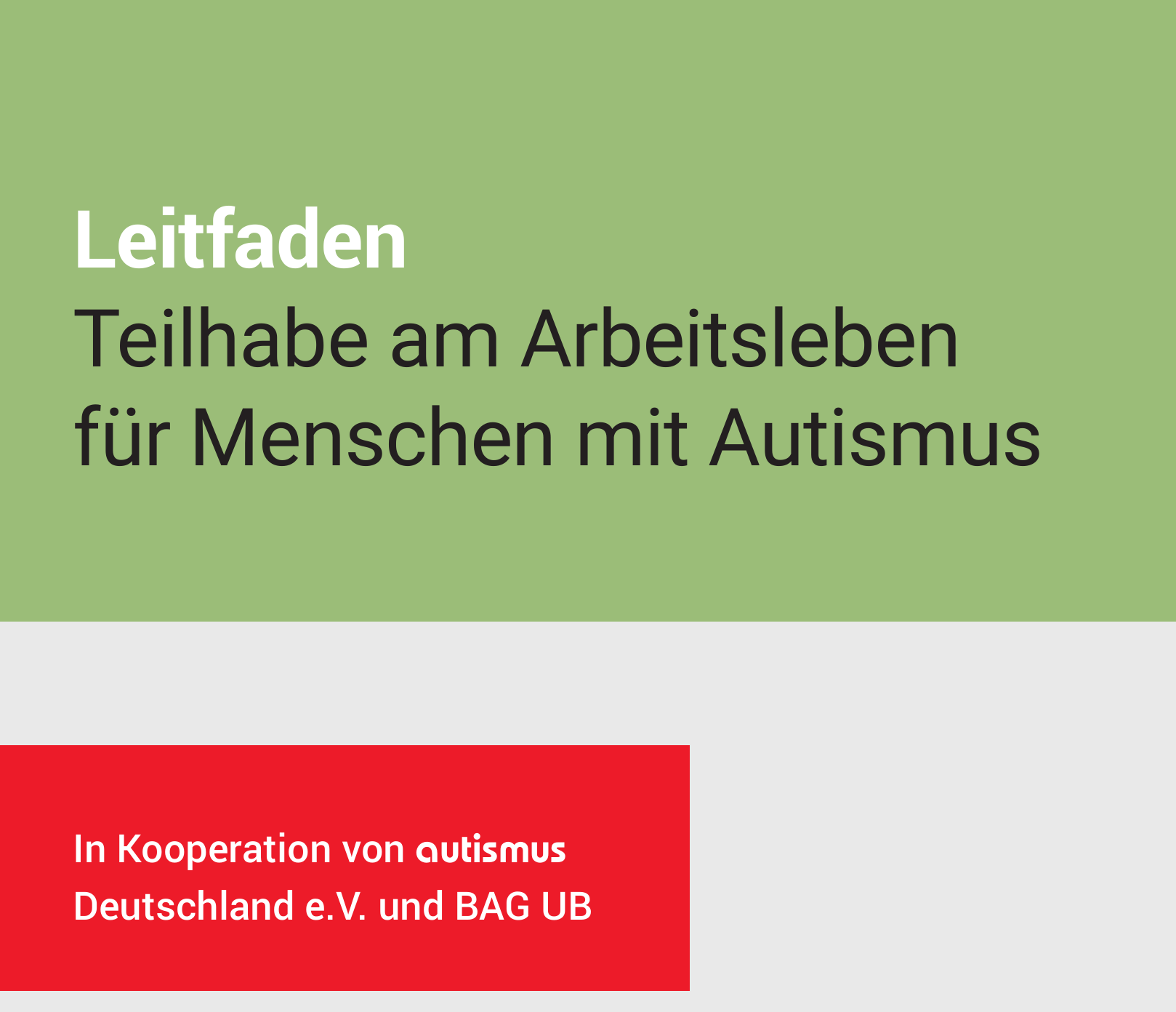 Leitfaden
Teilhabe am Arbeitsleben für Menschen mit Autismus

In Kooperation von autismus Deutschland e.V. und BAG UB